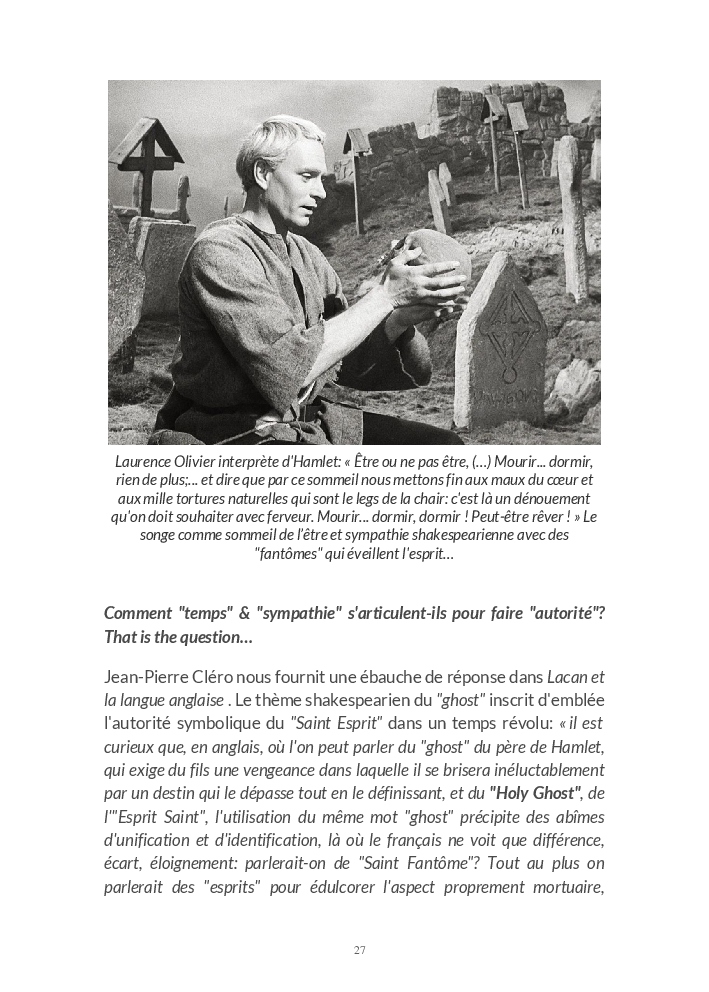 Laurence Olivier interprète d'Hamlet: « Être ou ne pas être, (…) Mourir... dormir, rien de plus;... et dire que par ce sommeil nous mettons fin aux maux du cœur et aux mille tortures naturelles qui sont le legs de la chair: c'est là un dénouement qu'on doit souhaiter avec ferveur. Mourir... dormir, dormir ! Peut-être rêver ! » Le songe comme sommeil de l'être et sympathie shakespearienne avec des "fantômes" qui éveillent l'esprit…

Comment "temps" & "sympathie" s'articulent-ils pour faire "autorité"? That is the question…

Jean-Pierre Cléro nous fournit une ébauche de réponse dans Lacan et la langue anglaise . Le thème shakespearien du "ghost" inscrit d'emblée l'autorité symbolique du "Saint Esprit" dans un temps révolu: « il est curieux que, en anglais, où l'on peut parler du "ghost" du père de Hamlet, qui exige du fils une vengeance dans laquelle il se brisera inéluctablement par un destin qui le dépasse tout en le définissant, et du "Holy Ghost", de l'"Esprit Saint", l'utilisation du même mot "ghost" précipite des abîmes d'unification et d'identification, là où le français ne voit que différence, écart, éloignement: parlerait-on de "Saint Fantôme"? Tout au plus on parlerait des "esprits" pour édulcorer l'aspect proprement mortuaire,

27